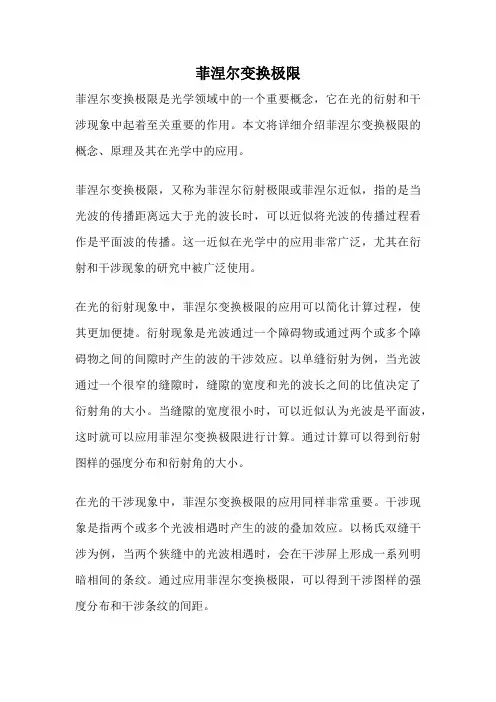 菲涅尔变换极限

菲涅尔变换极限是光学领域中的一个重要概念，它在光的衍射和干涉现象中起着至关重要的作用。本文将详细介绍菲涅尔变换极限的概念、原理及其在光学中的应用。

菲涅尔变换极限，又称为菲涅尔衍射极限或菲涅尔近似，指的是当光波的传播距离远大于光的波长时，可以近似将光波的传播过程看作是平面波的传播。这一近似在光学中的应用非常广泛，尤其在衍射和干涉现象的研究中被广泛使用。

在光的衍射现象中，菲涅尔变换极限的应用可以简化计算过程，使其更加便捷。衍射现象是光波通过一个障碍物或通过两个或多个障碍物之间的间隙时产生的波的干涉效应。以单缝衍射为例，当光波通过一个很窄的缝隙时，缝隙的宽度和光的波长之间的比值决定了衍射角的大小。当缝隙的宽度很小时，可以近似认为光波是平面波，这时就可以应用菲涅尔变换极限进行计算。通过计算可以得到衍射图样的强度分布和衍射角的大小。

在光的干涉现象中，菲涅尔变换极限的应用同样非常重要。干涉现象是指两个或多个光波相遇时产生的波的叠加效应。以杨氏双缝干涉为例，当两个狭缝中的光波相遇时，会在干涉屏上形成一系列明暗相间的条纹。通过应用菲涅尔变换极限，可以得到干涉图样的强度分布和干涉条纹的间距。